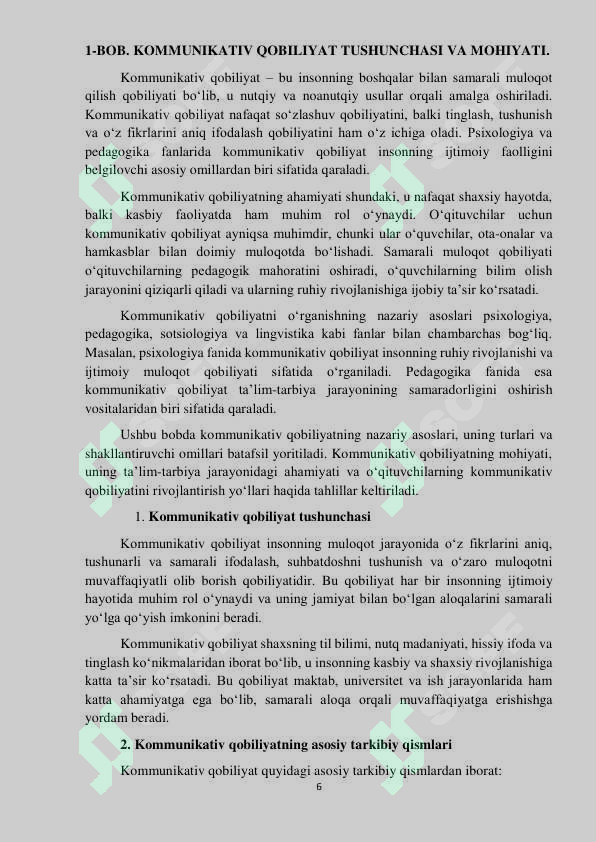 1-BOB. KOMMUNIKATIV QOBILIYAT TUSHUNCHASI VA MOHIYATI.

Kommunikativ qobiliyat – bu insonning boshqalar bilan samarali muloqot qilish qobiliyati bo'lib, u nutqiy va noanutqiy usullar orqali amalga oshiriladi. Kommunikativ qobiliyat nafaqat so'zlashuv qobiliyatini, balki tinglash, tushunish va o'z fikrlarini aniq ifodalash qobiliyatini ham o'z ichiga oladi. Psixologiya va pedagogika fanlarida kommunikativ qobiliyat insonning ijtimoiy faolligini belgilovchi asosiy omillardan biri sifatida qaraladi.

Kommunikativ qobiliyatning ahamiyati shundaki, u nafaqat shaxsiy hayotda, balki kasbiy faoliyatda ham muhim rol o'ynaydi. O'qituvchilar uchun kommunikativ qobiliyat ayniqsa muhimdir, chunki ular o'quvchilar, ota-onalar va hamkasblar bilan doimiy muloqotda bo'lishadi. Samarali muloqot qobiliyati o'qituvchilarning pedagogik mahoratini oshiradi, o'quvchilarning bilim olish jarayonini qiziqarli qiladi va ularning ruhiy rivojlanishiga ijobiy ta'sir ko'rsatadi.

Kommunikativ qobiliyatni o'rganishning nazariy asoslari psixologiya, pedagogika, sotsiologiya va lingvistika kabi fanlar bilan chambarchas bog'liq. Masalan, psixologiya fanida kommunikativ qobiliyat insonning ruhiy rivojlanishi va ijtimoiy muloqot qobiliyati sifatida o'rganiladi. Pedagogika fanida esa kommunikativ qobiliyat ta'lim-tarbiya jarayonining samaradorligini oshirish vositalaridan biri sifatida qaraladi.

Ushbu bobda kommunikativ qobiliyatning nazariy asoslari, uning turlari va shakllantiruvchi omillari batafsil yoritiladi. Kommunikativ qobiliyatning mohiyati, uning ta'lim-tarbiya jarayonidagi ahamiyati va o'qituvchilarning kommunikativ qobiliyatini rivojlantirish yo'llari haqida tahlillar keltiriladi.

1. Kommunikativ qobiliyat tushunchasi

Kommunikativ qobiliyat insonning muloqot jarayonida o'z fikrlarini aniq, tushunarli va samarali ifodalash, suhbatdoshni tushunish va o'zaro muloqotni muvaffaqiyatli olib borish qobiliyatidir. Bu qobiliyat har bir insonning ijtimoiy hayotida muhim rol o'ynaydi va uning jamiyat bilan bo'lgan aloqalarini samarali yo'lga qo'yish imkonini beradi.

Kommunikativ qobiliyat shaxsning til bilimi, nutq madaniyati, hissiy ifoda va tinglash ko'nikmalaridan iborat bo'lib, u insonning kasbiy va shaxsiy rivojlanishiga katta ta'sir ko'rsatadi. Bu qobiliyat maktab, universitet va ish jarayonlarida ham katta ahamiyatga ega bo'lib, samarali aloqa orqali muvaffaqiyatga erishishga yordam beradi.

2. Kommunikativ qobiliyatning asosiy tarkibiy qismlari

Kommunikativ qobiliyat quyidagi asosiy tarkibiy qismlardan iborat:

6